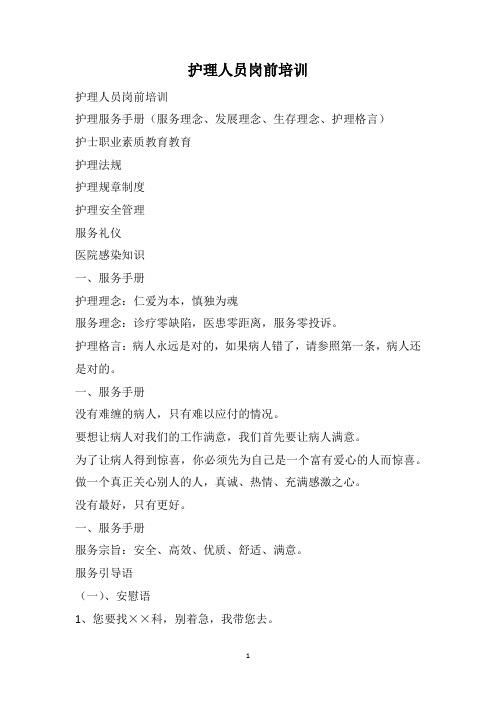 护理人员岗前培训

护理人员岗前培训

护理服务手册（服务理念、发展理念、生存理念、护理格言）

护士职业素质教育教育

护理法规

护理规章制度

护理安全管理

服务礼仪

医院感染知识

一、服务手册

护理理念：仁爱为本，慎独为魂

服务理念：诊疗零缺陷，医患零距离，服务零投诉。

护理格言：病人永远是对的，如果病人错了，请参照第一条，病人还是对的。

一、服务手册

没有难缠的病人，只有难以应付的情况。

要想让病人对我们的工作满意，我们首先要让病人满意。

为了让病人得到惊喜，你必须先为自己是一个富有爱心的人而惊喜。

做一个真正关心别人的人，真诚、热情、充满感激之心。

没有最好，只有更好。

一、服务手册

服务宗旨：安全、高效、优质、舒适、满意。

服务引导语

（一）、安慰语

1、您要找××科，别着急，我带您去。

1